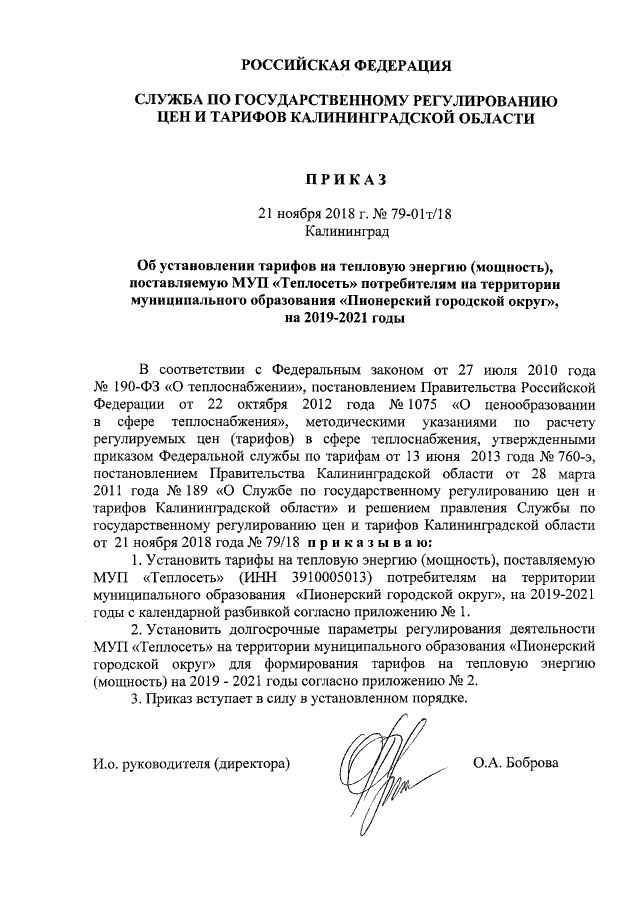 РОССИЙСКАЯ ФЕДЕРАЦИЯ

СЛУЖБА ПО ГОСУДАРСТВЕННОМУ РЕГУЛИРОВАНИЮ ЦЕН И ТАРИФОВ КАЛИНИНГРАДСКОЙ ОБЛАСТИ

ПРИКАЗ

21 ноября 2018 г. № 79-01т/18
Калининград

Об установлении тарифов на тепловую энергию (мощность), поставляемую МУП «Теплосеть» потребителям на территории муниципального образования «Пионерский городской округ», на 2019-2021 годы

В соответствии с Федеральным законом от 27 июля 2010 года № 190-ФЗ «О теплоснабжении», постановлением Правительства Российской Федерации от 22 октября 2012 года № 1075 «О ценообразовании в сфере теплоснабжения», методическими указаниями по расчету регулируемых цен (тарифов) в сфере теплоснабжения, утвержденными приказом Федеральной службы по тарифам от 13 июня 2013 года № 760-э, постановлением Правительства Калининградской области от 28 марта 2011 года № 189 «О Службе по государственному регулированию цен и тарифов Калининградской области» и решением правления Службы по государственному регулированию цен и тарифов Калининградской области от 21 ноября 2018 года № 79/18 приказываю:

1. Установить тарифы на тепловую энергию (мощность), поставляемую МУП «Теплосеть» (ИНН 3910005013) потребителям на территории муниципального образования «Пионерский городской округ», на 2019-2021 годы с календарной разбивкой согласно приложению № 1.

2. Установить долгосрочные параметры регулирования деятельности МУП «Теплосеть» на территории муниципального образования «Пионерский городской округ» для формирования тарифов на тепловую энергию (мощность) на 2019 - 2021 годы согласно приложению № 2.

3. Приказ вступает в силу в установленном порядке.

И.о. руководителя (директора) О.А. Боброва